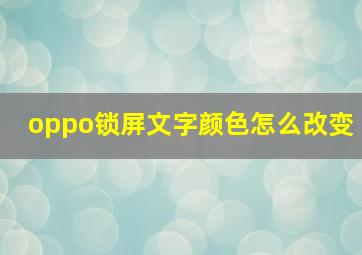 oppo锁屏文字颜色怎么改变